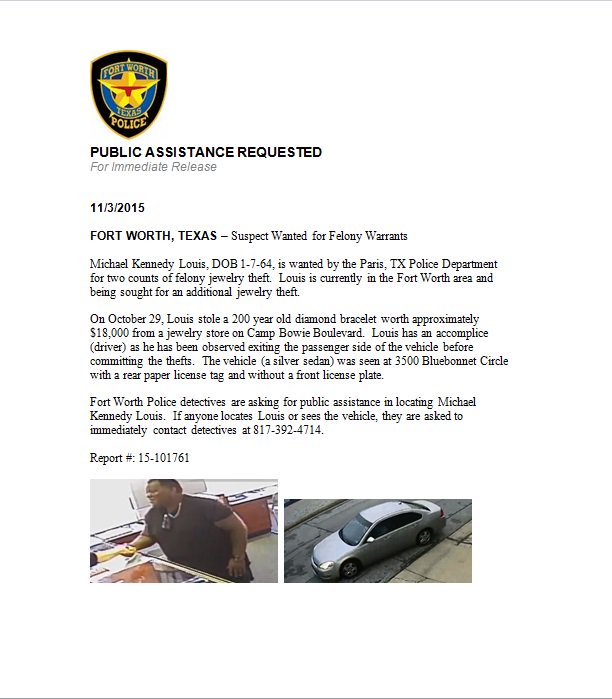 FORT WORTH
TEXAS
POLICE

PUBLIC ASSISTANCE REQUESTED
For Immediate Release

11/3/2015

FORT WORTH, TEXAS – Suspect Wanted for Felony Warrants

Michael Kennedy Louis, DOB 1-7-64, is wanted by the Paris, TX Police Department for two counts of felony jewelry theft. Louis is currently in the Fort Worth area and being sought for an additional jewelry theft.

On October 29, Louis stole a 200 year old diamond bracelet worth approximately $18,000 from a jewelry store on Camp Bowie Boulevard. Louis has an accomplice (driver) as he has been observed exiting the passenger side of the vehicle before committing the thefts. The vehicle (a silver sedan) was seen at 3500 Bluebonnet Circle with a rear paper license tag and without a front license plate.

Fort Worth Police detectives are asking for public assistance in locating Michael Kennedy Louis. If anyone locates Louis or sees the vehicle, they are asked to immediately contact detectives at 817-392-4714.

Report #: 15-101761